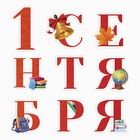 1 СЕ
НТЯ
БРЯ